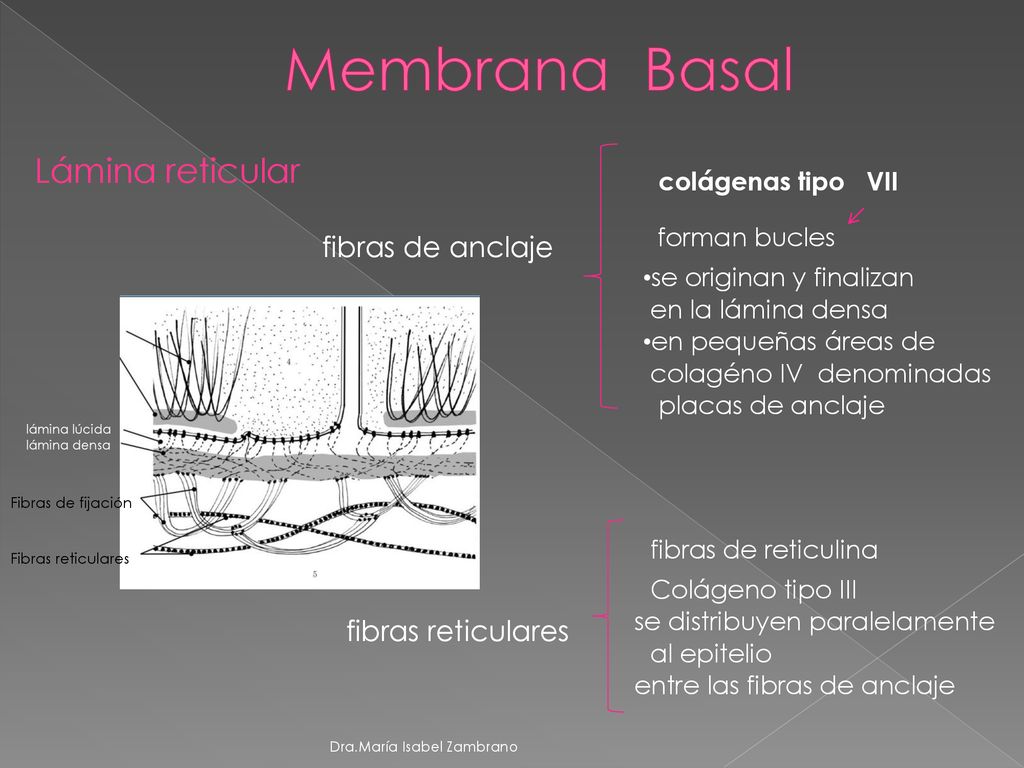 Membrana Basal

Lámina reticular

fibras de anclaje

colágenas tipo VII

forman bucles

•se originan y finalizan en la lámina densa
•en pequeñas áreas de colagéno IV denominadas placas de anclaje

4

lámina lúcida
lámina densa

Fibras de fijación

Fibras reticulares

5

fibras reticulares

fibras de reticulina

Colágeno tipo III
se distribuyen paralelamente al epitelio
entre las fibras de anclaje

Dra.María Isabel Zambrano